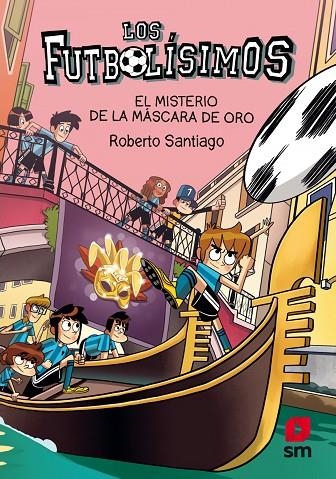 LOS FUTBOLÍSIMOS

EL MISTERIO DE LA MÁSCARA DE ORO

Roberto Santiago

7

sm